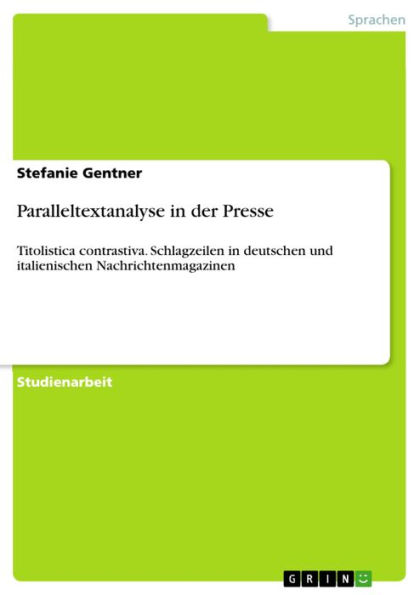 Sprachen

Stefanie Gentner

Paralleltextanalyse in der Presse

Titolistica contrastiva. Schlagzeilen in deutschen und italienischen Nachrichtenmagazinen

Studienarbeit

GRIN